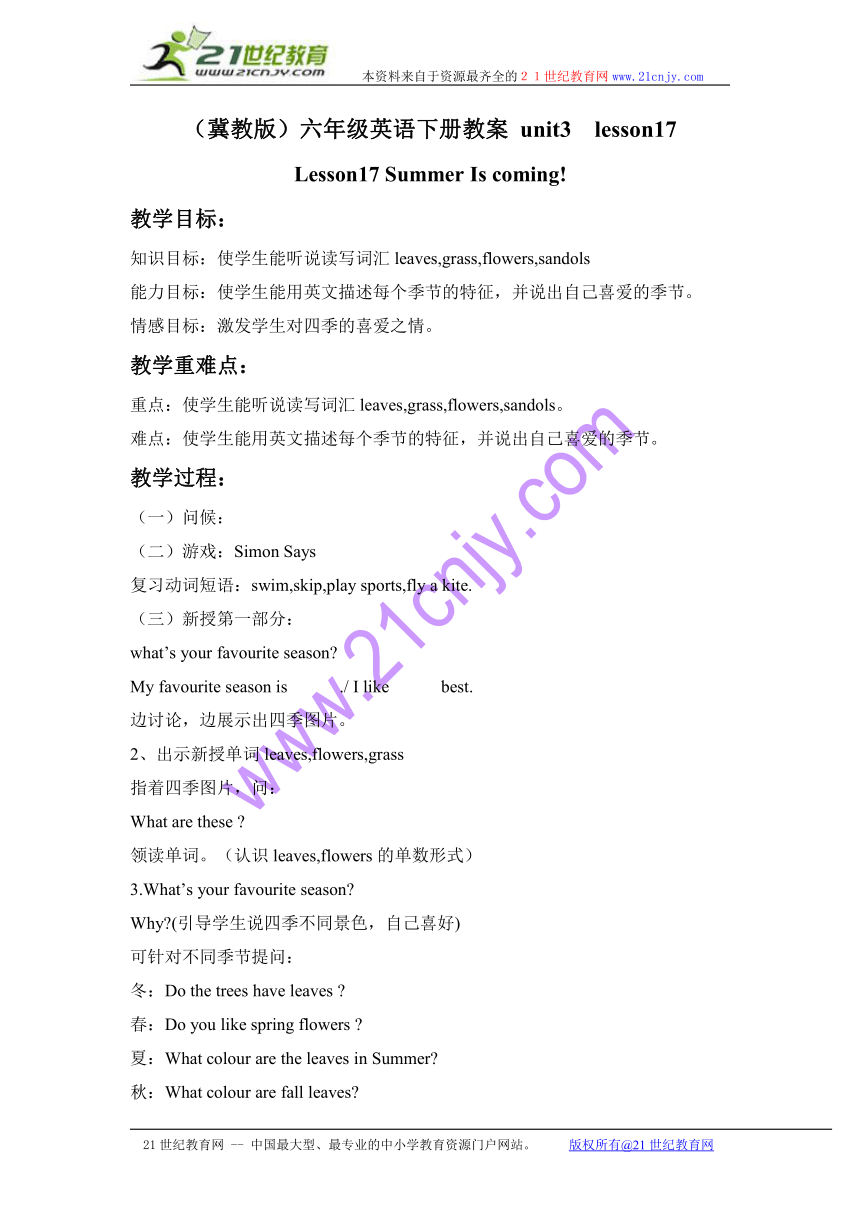 21世纪教育
www.21cnjy.com
本资料来自于资源最齐全的２１世纪教育网 www.21cnjy.com

（冀教版）六年级英语下册教案 unit3 lesson17

Lesson17 Summer Is coming!

教学目标：

知识目标：使学生能听说读写词汇 leaves,grass,flowers,sandols

能力目标：使学生能用英文描述每个季节的特征，并说出自己喜爱的季节。

情感目标：激发学生对四季的喜爱之情。

教学重难点：

重点：使学生能听说读写词汇 leaves,grass,flowers,sandols。

难点：使学生能用英文描述每个季节的特征，并说出自己喜爱的季节。

教学过程：

（一）问候：

（二）游戏：Simon Says

复习动词短语：swim,skip,play sports,fly a kite.

（三）新授第一部分：

what’s your favourite season?

My favourite season is ./ I like best.

边讨论，边展示出四季图片。

2、出示新授单词 leaves,flowers,grass

指着四季图片，问：

What are these ?

领读单词。（认识 leaves,flowers 的单数形式）

3.What’s your favourite season?

Why?(引导学生说四季不同景色，自己喜好)

可针对不同季节提问：

冬：Do the trees have leaves ?

春：Do you like spring flowers ?

夏：What colour are the leaves in Summer?

秋：What colour are fall leaves?

www.21cnjy.com

21 世纪教育网 -- 中国最大型、最专业的中小学教育资源门户网站。 版权所有@21 世纪教育网